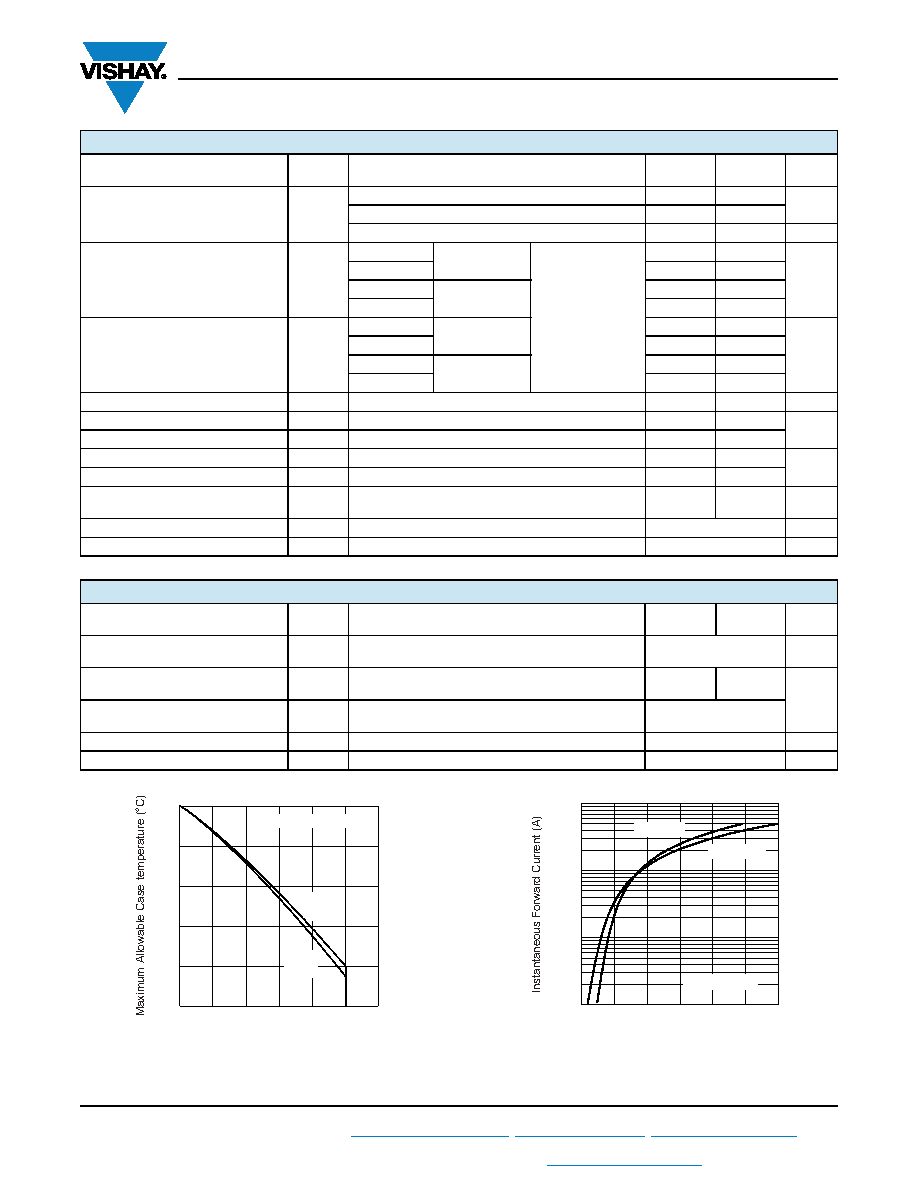 VISHAY.

Maximum Allowable Case temperature (°C)

Instantaneous Forward Current (A)